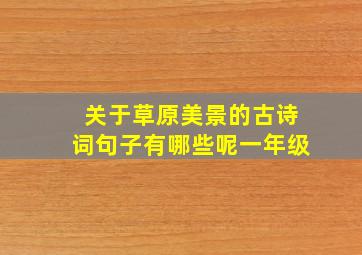 关于草原美景的古诗词句子有哪些呢一年级